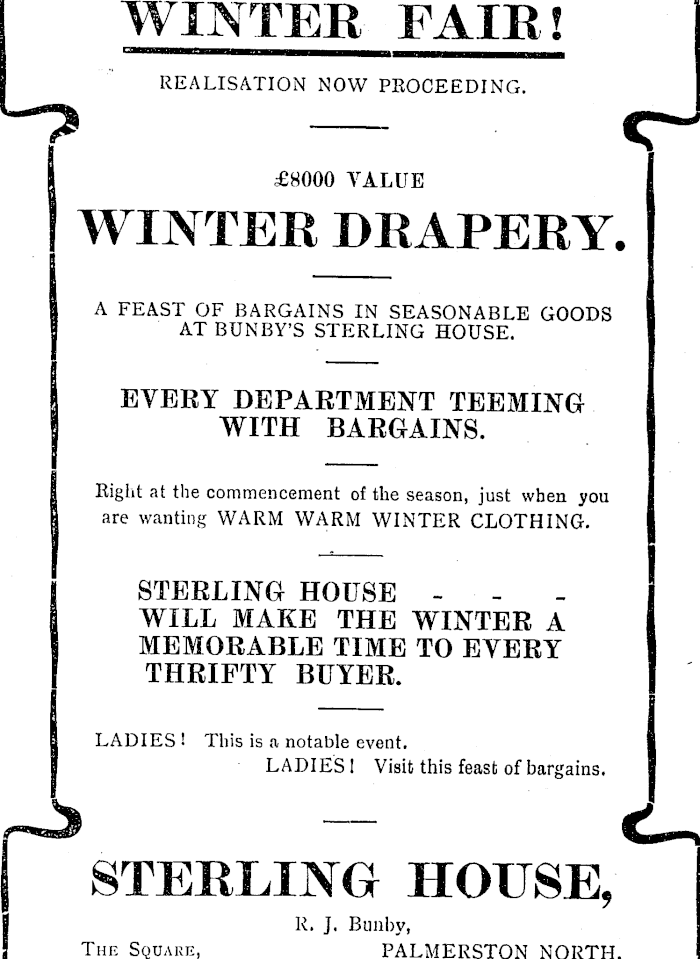 WINTER FAIR!

REALISATION NOW PROCEEDING.

£8000 VALUE

WINTER DRAPERY.

A FEAST OF BARGAINS IN SEASONABLE GOODS AT BUNBY'S STERLING HOUSE.

EVERY DEPARTMENT TEEMING WITH BARGAINS.

Right at the commencement of the season, just when you are wanting WARM WARM WINTER CLOTHING.

STERLING HOUSE - - - WILL MAKE THE WINTER A MEMORABLE TIME TO EVERY THRIFTY BUYER.

LADIES! This is a notable event.
LADIES! Visit this feast of bargains.

STERLING HOUSE,

R. J. Bunby,

THE SQUARE, PALMERSTON NORTH.